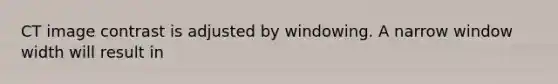 CT image contrast is adjusted by windowing. A narrow window width will result in